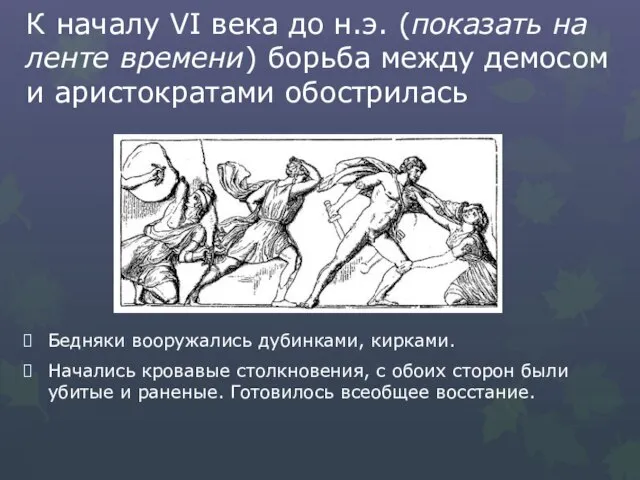 К началу VI века до н.э. (показать на ленте времени) борьба между демосом и аристократами обострилась

Бедняки вооружались дубинками, кирками.

Начались кровавые столкновения, с обоих сторон были убитые и раненые. Готовилось всеобщее восстание.